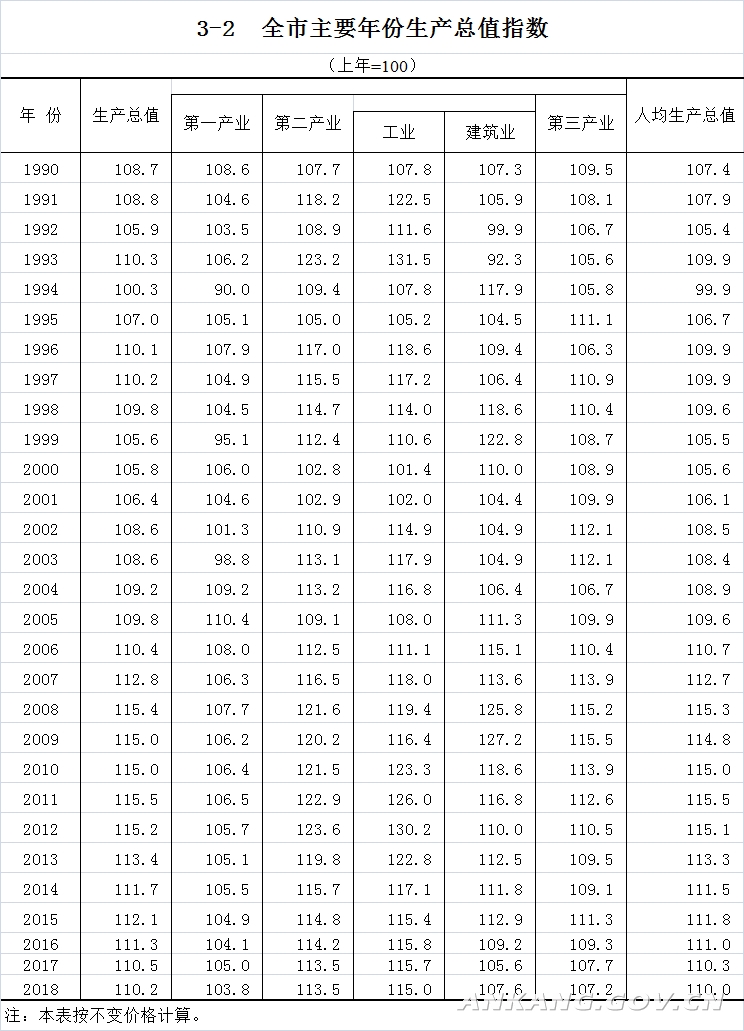 3-2 全市主要年份生产总值指数

（上年=100）

| 年 份 | 生产总值 | 第一产业 | 第二产业 | 工业 | 建筑业 | 第三产业 | 人均生产总值 |
|---|---|---|---|---|---|---|---|
| 1990 | 108.7 | 108.6 | 107.7 | 107.8 | 107.3 | 109.5 | 107.4 |
| 1991 | 108.8 | 104.6 | 118.2 | 122.5 | 105.9 | 108.1 | 107.9 |
| 1992 | 105.9 | 103.5 | 108.9 | 111.6 | 99.9 | 106.7 | 105.4 |
| 1993 | 110.3 | 106.2 | 123.2 | 131.5 | 92.3 | 105.6 | 109.9 |
| 1994 | 100.3 | 90.0 | 109.4 | 107.8 | 117.9 | 105.8 | 99.9 |
| 1995 | 107.0 | 105.1 | 105.0 | 105.2 | 104.5 | 111.1 | 106.7 |
| 1996 | 110.1 | 107.9 | 117.0 | 118.6 | 109.4 | 106.3 | 109.9 |
| 1997 | 110.2 | 104.9 | 115.5 | 117.2 | 106.4 | 110.9 | 109.9 |
| 1998 | 109.8 | 104.5 | 114.7 | 114.0 | 118.6 | 110.4 | 109.6 |
| 1999 | 105.6 | 95.1 | 112.4 | 110.6 | 122.8 | 108.7 | 105.5 |
| 2000 | 105.8 | 106.0 | 102.8 | 101.4 | 110.0 | 108.9 | 105.6 |
| 2001 | 106.4 | 104.6 | 102.9 | 102.0 | 104.4 | 109.9 | 106.1 |
| 2002 | 108.6 | 101.3 | 110.9 | 114.9 | 104.9 | 112.1 | 108.5 |
| 2003 | 108.6 | 98.8 | 113.1 | 117.9 | 104.9 | 112.1 | 108.4 |
| 2004 | 109.2 | 109.2 | 113.2 | 116.8 | 106.4 | 106.7 | 108.9 |
| 2005 | 109.8 | 110.4 | 109.1 | 108.0 | 111.3 | 109.9 | 109.6 |
| 2006 | 110.4 | 108.0 | 112.5 | 111.1 | 115.1 | 110.4 | 110.7 |
| 2007 | 112.8 | 106.3 | 116.5 | 118.0 | 113.6 | 113.9 | 112.7 |
| 2008 | 115.4 | 107.7 | 121.6 | 119.4 | 125.8 | 115.2 | 115.3 |
| 2009 | 115.0 | 106.2 | 120.2 | 116.4 | 127.2 | 115.5 | 114.8 |
| 2010 | 115.0 | 106.4 | 121.5 | 123.3 | 118.6 | 113.9 | 115.0 |
| 2011 | 115.5 | 106.5 | 122.9 | 126.0 | 116.8 | 112.6 | 115.5 |
| 2012 | 115.2 | 105.7 | 123.6 | 130.2 | 110.0 | 110.5 | 115.1 |
| 2013 | 113.4 | 105.1 | 119.8 | 122.8 | 112.5 | 109.5 | 113.3 |
| 2014 | 111.7 | 105.5 | 115.7 | 117.1 | 111.8 | 109.1 | 111.5 |
| 2015 | 112.1 | 104.9 | 114.8 | 115.4 | 112.9 | 111.3 | 111.8 |
| 2016 | 111.3 | 104.1 | 114.2 | 115.8 | 109.2 | 109.3 | 111.0 |
| 2017 | 110.5 | 105.0 | 113.5 | 115.7 | 105.6 | 107.7 | 110.3 |
| 2018 | 110.2 | 103.8 | 113.5 | 115.0 | 107.6 | 107.2 | 110.0 |

注：本表按不变价格计算。

ANKANG.GOV.CN